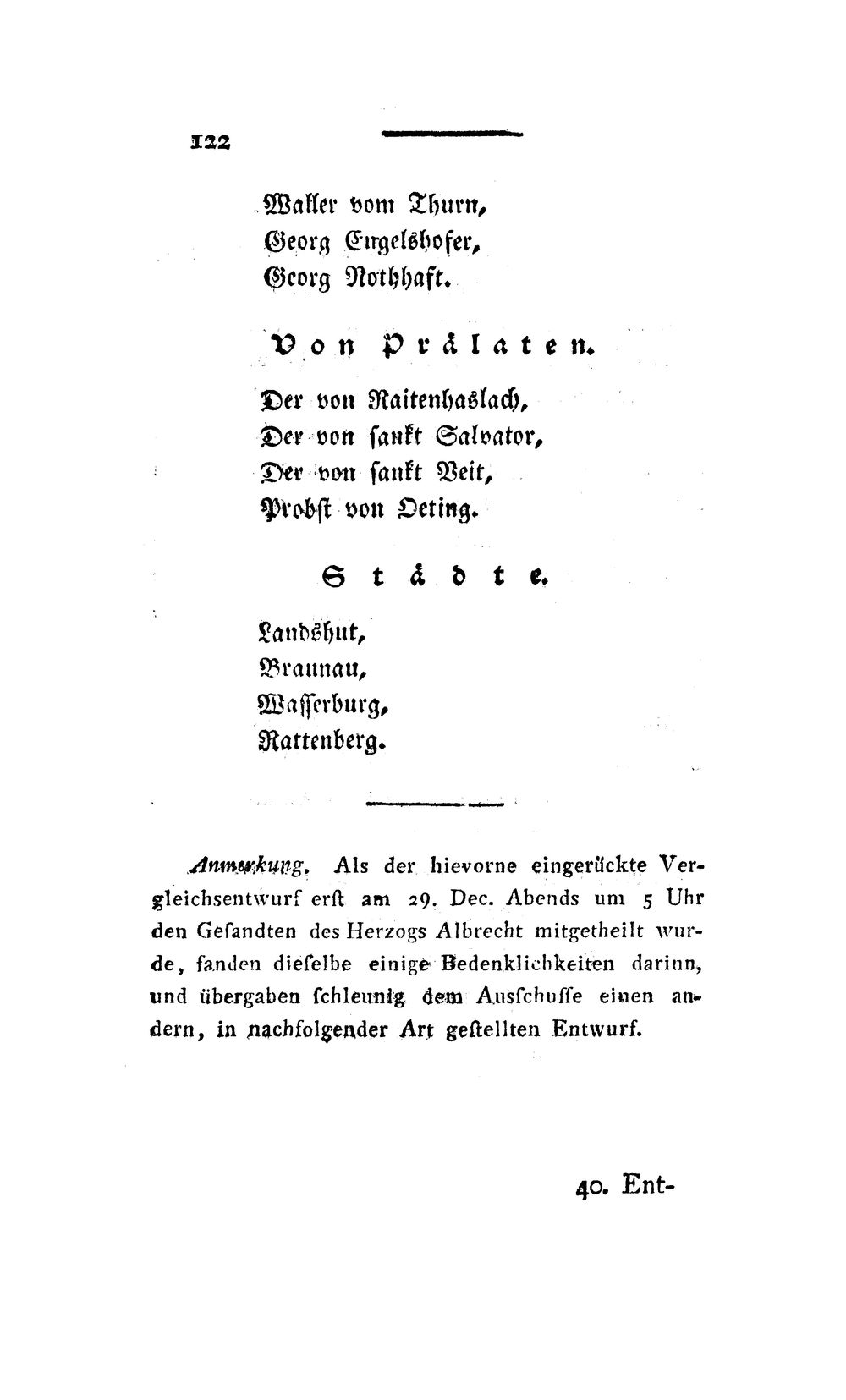 122

Waller vom Thurn,
Georg Engelshofer,
Georg Nothhaft.

Von Prälaten.

Der von Raitenhaslach,
Der von sankt Salvator,
Der von sankt Veit,
Probst von Oeting.

Städte.

Landshut,
Braunau,
Wasserburg,
Rattenberg.

Anmerkung. Als der hievorne eingerückte Vergleichsentwurf erst am 29. Dec. Abends um 5 Uhr den Gesandten des Herzogs Albrecht mitgetheilt wurde, fanden dieselbe einige Bedenklichkeiten darinn, und übergaben schleunig dem Ausschusse einen andern, in nachfolgender Art gestellten Entwurf.

40. Ent-